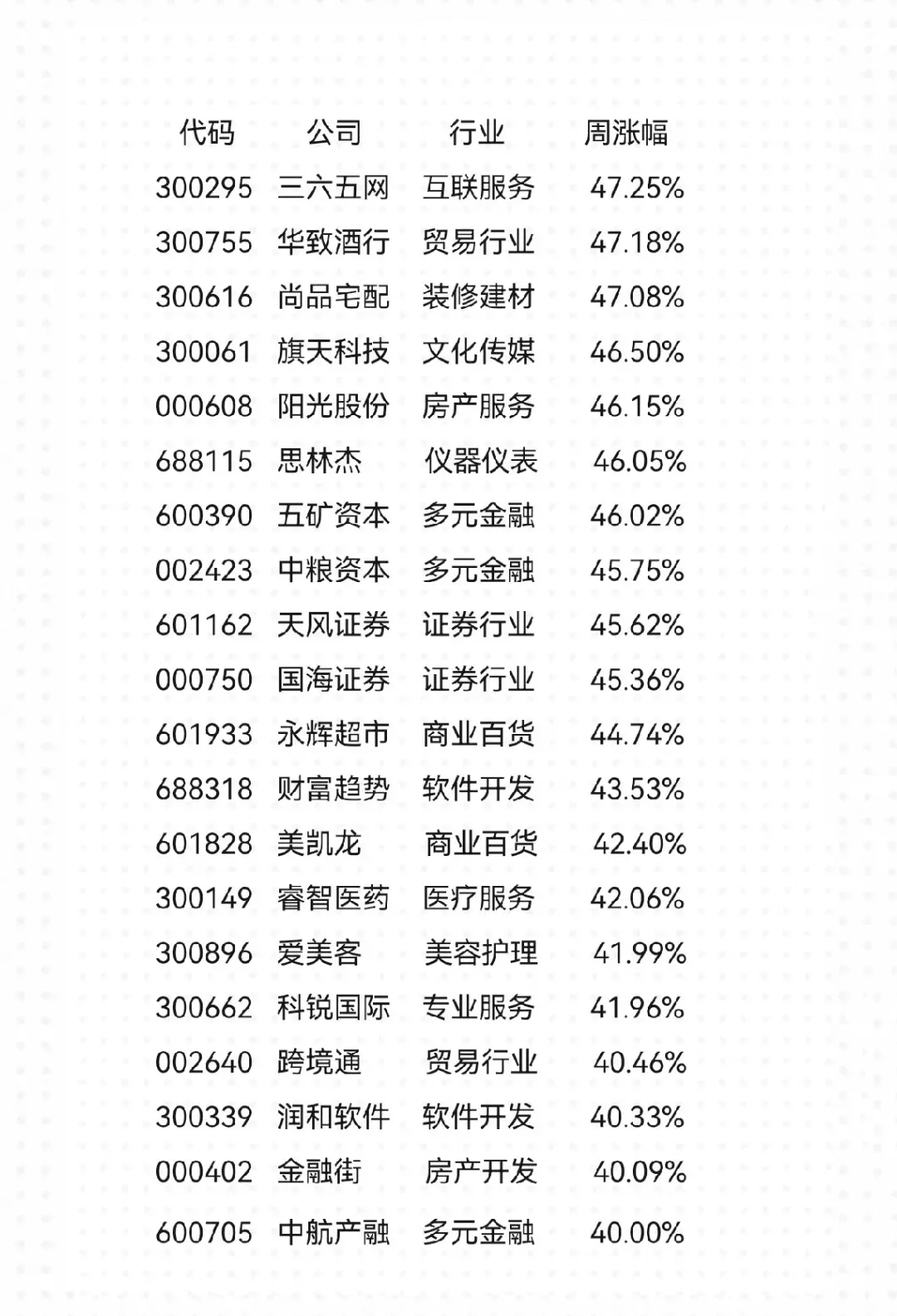 | 代码 | 公司 | 行业 | 周涨幅 |
|---|---|---|---|
| 300295 | 三六五网 | 互联服务 | 47.25% |
| 300755 | 华致酒行 | 贸易行业 | 47.18% |
| 300616 | 尚品宅配 | 装修建材 | 47.08% |
| 300061 | 旗天科技 | 文化传媒 | 46.50% |
| 000608 | 阳光股份 | 房产服务 | 46.15% |
| 688115 | 思林杰 | 仪器仪表 | 46.05% |
| 600390 | 五矿资本 | 多元金融 | 46.02% |
| 002423 | 中粮资本 | 多元金融 | 45.75% |
| 601162 | 天风证券 | 证券行业 | 45.62% |
| 000750 | 国海证券 | 证券行业 | 45.36% |
| 601933 | 永辉超市 | 商业百货 | 44.74% |
| 688318 | 财富趋势 | 软件开发 | 43.53% |
| 601828 | 美凯龙 | 商业百货 | 42.40% |
| 300149 | 睿智医药 | 医疗服务 | 42.06% |
| 300896 | 爱美客 | 美容护理 | 41.99% |
| 300662 | 科锐国际 | 专业服务 | 41.96% |
| 002640 | 跨境通 | 贸易行业 | 40.46% |
| 300339 | 润和软件 | 软件开发 | 40.33% |
| 000402 | 金融街 | 房产开发 | 40.09% |
| 600705 | 中航产融 | 多元金融 | 40.00% |